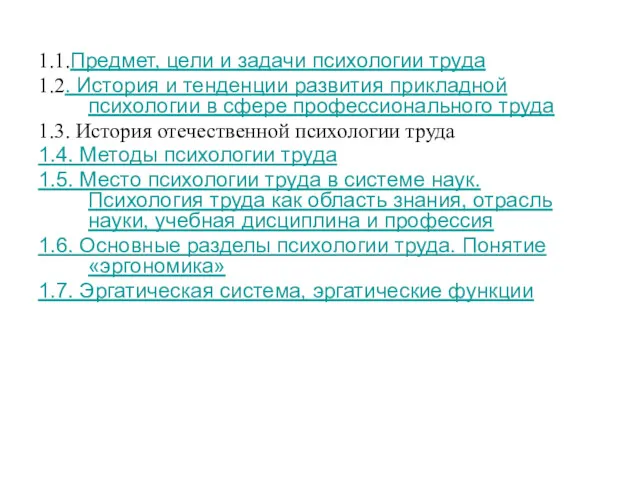 1.1.Предмет, цели и задачи психологии труда

1.2. История и тенденции развития прикладной психологии в сфере профессионального труда

1.3. История отечественной психологии труда

1.4. Методы психологии труда

1.5. Место психологии труда в системе наук. Психология труда как область знания, отрасль науки, учебная дисциплина и профессия

1.6. Основные разделы психологии труда. Понятие «эргономика»

1.7. Эргатическая система, эргатические функции